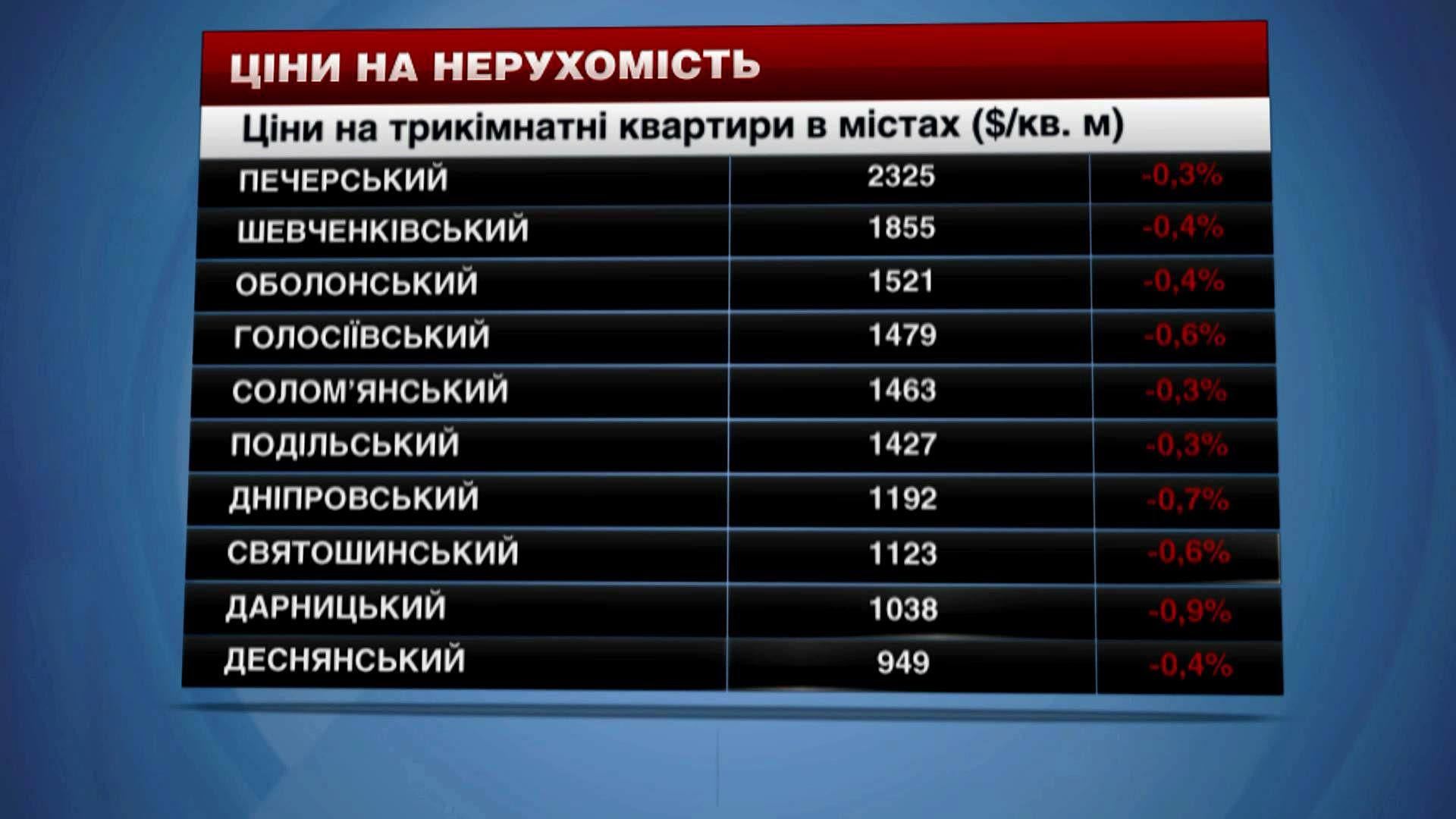 ЦІНИ НА НЕРУХОМІСТЬ

Ціни на трикімнатні квартири в містах ($/кв. м)

| | | |
|---|---|---|
| ПЕЧЕРСЬКИЙ | 2325 | -0,3% |
| ШЕВЧЕНКІВСЬКИЙ | 1855 | -0,4% |
| ОБОЛОНСЬКИЙ | 1521 | -0,4% |
| ГОЛОСІЇВСЬКИЙ | 1479 | -0,6% |
| СОЛОМ'ЯНСЬКИЙ | 1463 | -0,3% |
| ПОДІЛЬСЬКИЙ | 1427 | -0,3% |
| ДНІПРОВСЬКИЙ | 1192 | -0,7% |
| СВЯТОШИНСЬКИЙ | 1123 | -0,6% |
| ДАРНИЦЬКИЙ | 1038 | -0,9% |
| ДЕСНЯНСЬКИЙ | 949 | -0,4% |